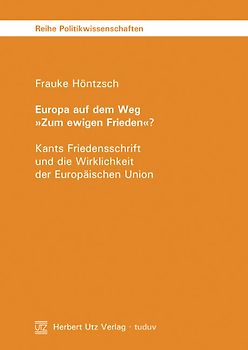 Reihe Politikwissenschaften

Frauke Höntzsch

Europa auf dem Weg »Zum ewigen Frieden«?

Kants Friedensschrift und die Wirklichkeit der Europäischen Union

UTZ Herbert Utz Verlag · tuduv